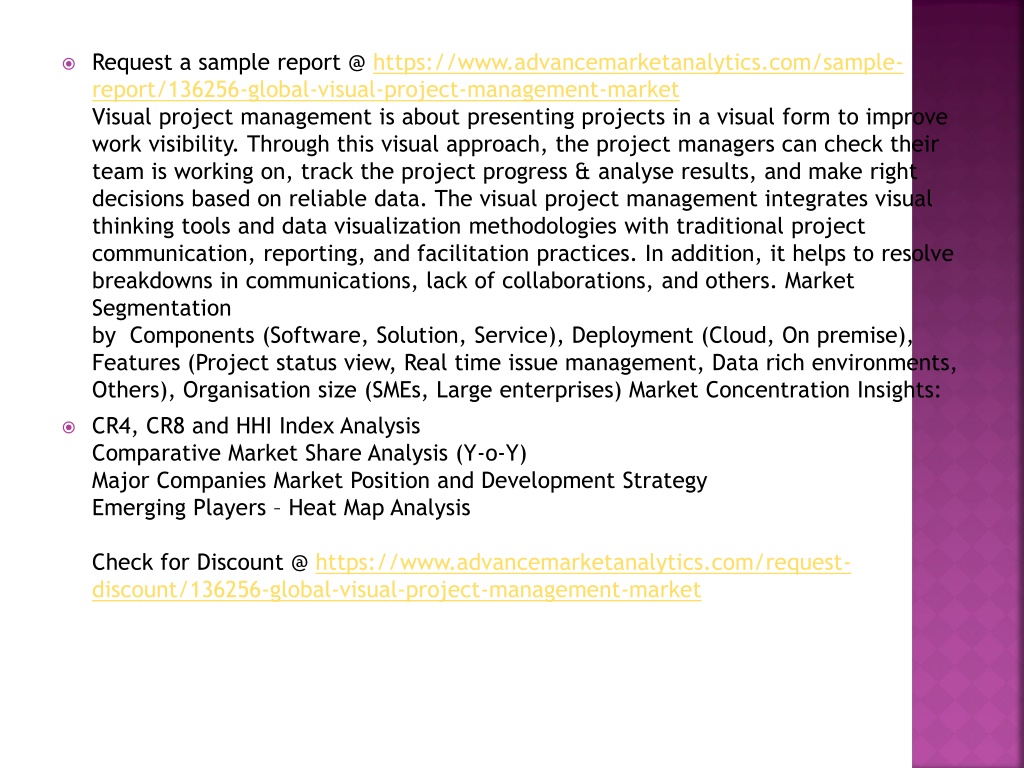 Request a sample report @ https://www.advancemarketanalytics.com/sample-report/136256-global-visual-project-management-market
Visual project management is about presenting projects in a visual form to improve work visibility. Through this visual approach, the project managers can check their team is working on, track the project progress & analyse results, and make right decisions based on reliable data. The visual project management integrates visual thinking tools and data visualization methodologies with traditional project communication, reporting, and facilitation practices. In addition, it helps to resolve breakdowns in communications, lack of collaborations, and others. Market Segmentation
by Components (Software, Solution, Service), Deployment (Cloud, On premise), Features (Project status view, Real time issue management, Data rich environments, Others), Organisation size (SMEs, Large enterprises) Market Concentration Insights:

CR4, CR8 and HHI Index Analysis
Comparative Market Share Analysis (Y-o-Y)
Major Companies Market Position and Development Strategy
Emerging Players – Heat Map Analysis

Check for Discount @ https://www.advancemarketanalytics.com/request-discount/136256-global-visual-project-management-market